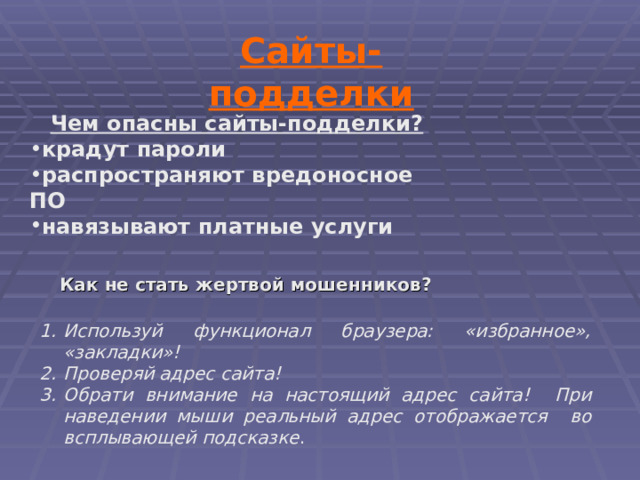 Сайты-подделки

Чем опасны сайты-подделки?

•крадут пароли
•распространяют вредоносное ПО
•навязывают платные услуги

Как не стать жертвой мошенников?

1. Используй функционал браузера: «избранное», «закладки»!
2. Проверяй адрес сайта!
3. Обрати внимание на настоящий адрес сайта! При наведении мыши реальный адрес отображается во всплывающей подсказке.